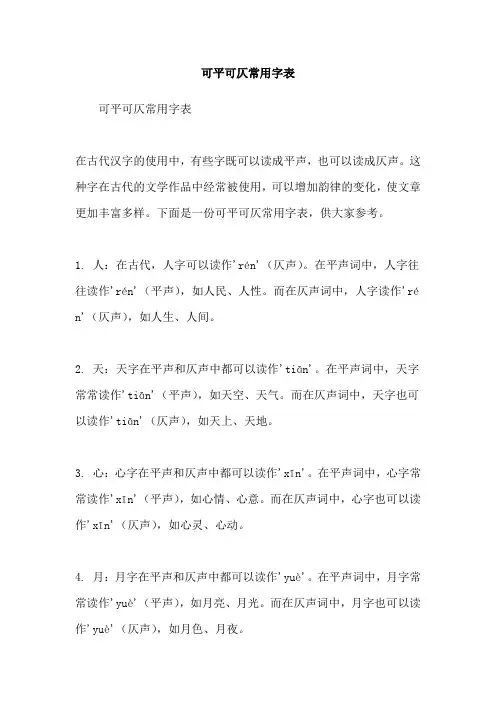 可平可仄常用字表

可平可仄常用字表

在古代汉字的使用中，有些字既可以读成平声，也可以读成仄声。这种字在古代的文学作品中经常被使用，可以增加韵律的变化，使文章更加丰富多样。下面是一份可平可仄常用字表，供大家参考。

1. 人：在古代，人字可以读作'rén'（仄声）。在平声词中，人字往往读作'rén'（平声），如人民、人性。而在仄声词中，人字读作'rén'（仄声），如人生、人间。

2. 天：天字在平声和仄声中都可以读作'tiān'。在平声词中，天字常常读作'tiān'（平声），如天空、天气。而在仄声词中，天字也可以读作'tiān'（仄声），如天上、天地。

3. 心：心字在平声和仄声中都可以读作'xīn'。在平声词中，心字常常读作'xīn'（平声），如心情、心意。而在仄声词中，心字也可以读作'xīn'（仄声），如心灵、心动。

4. 月：月字在平声和仄声中都可以读作'yuè'。在平声词中，月字常常读作'yuè'（平声），如月亮、月光。而在仄声词中，月字也可以读作'yuè'（仄声），如月色、月夜。